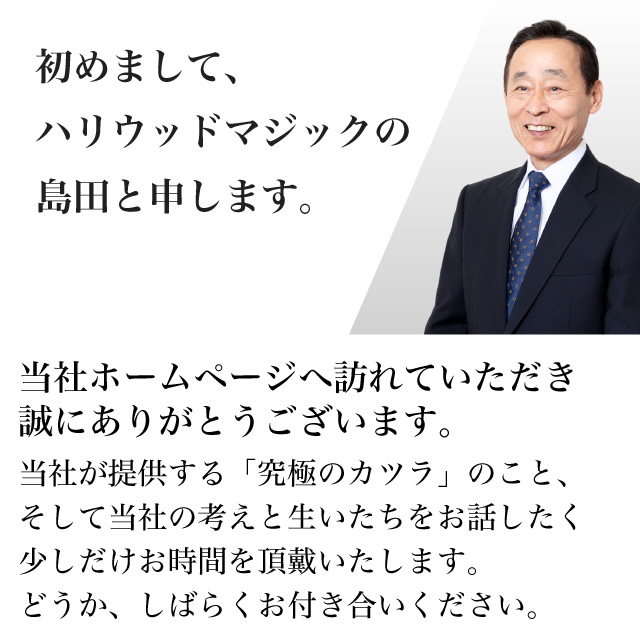 初めまして、
ハリウッドマジックの
島田と申します。

当社ホームページへ訪れていただき
誠にありがとうございます。

当社が提供する「究極のカツラ」のこと、
そして当社の考えと生いたちをお話したく
少しだけお時間を頂戴いたします。
どうか、しばらくお付き合いください。